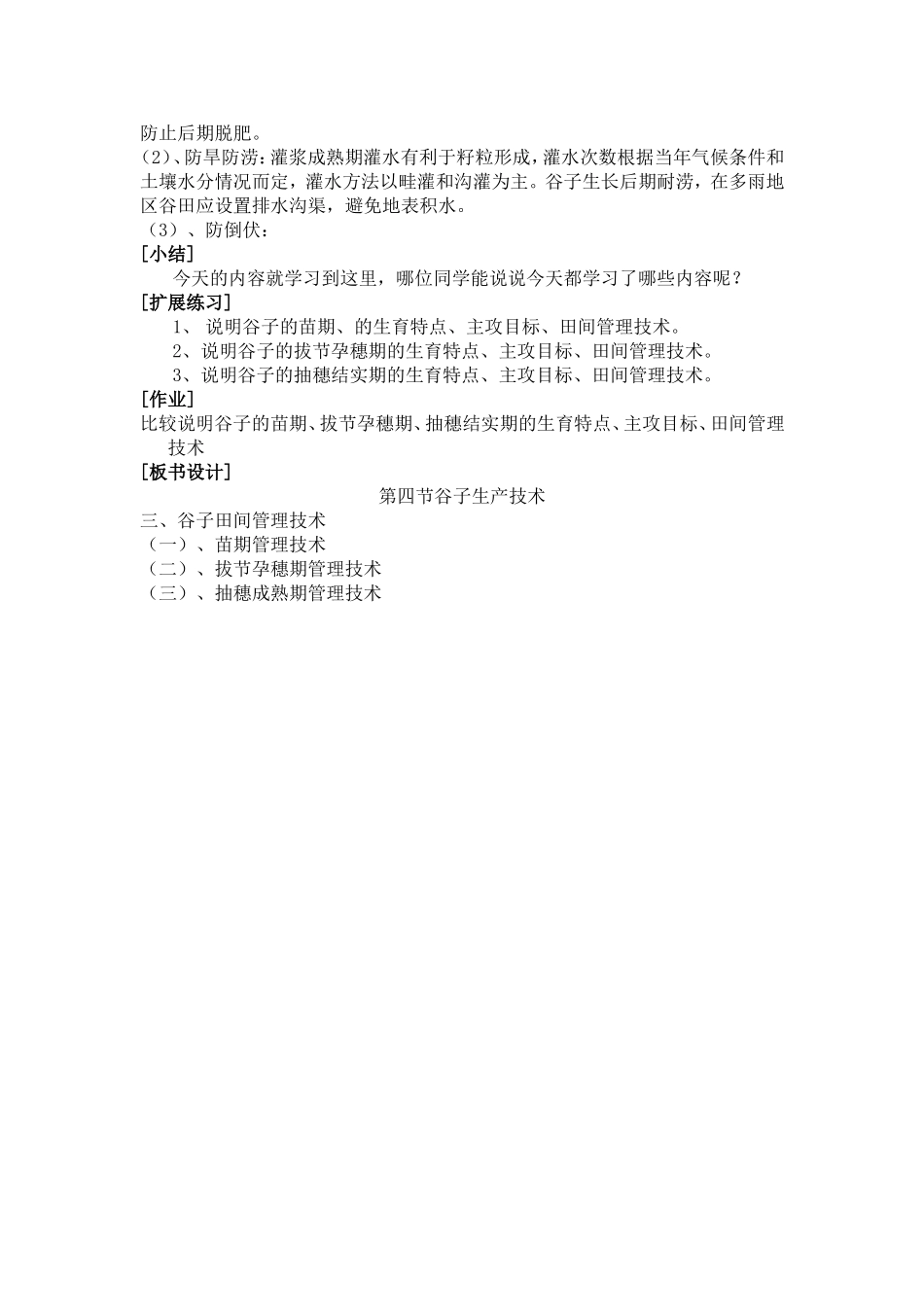 防止后期脱肥。
(2)、防旱防涝：灌浆成熟期灌水有利于籽粒形成，灌水次数根据当年气候条件和土壤水分情况而定，灌水方法以畦灌和沟灌为主。谷子生长后期耐涝，在多雨地区谷田应设置排水沟渠，避免地表积水。
（3）、防倒伏：
[小结]
今天的内容就学习到这里，哪位同学能说说今天都学习了哪些内容呢？
[扩展练习]
1、 说明谷子的苗期、的生育特点、主攻目标、田间管理技术。
2、说明谷子的拔节孕穗期的生育特点、主攻目标、田间管理技术。
3、说明谷子的抽穗结实期的生育特点、主攻目标、田间管理技术。
[作业]
比较说明谷子的苗期、拔节孕穗期、抽穗结实期的生育特点、主攻目标、田间管理技术
[板书设计]
第四节谷子生产技术
三、谷子田间管理技术
（一）、苗期管理技术
（二）、拔节孕穗期管理技术
（三）、抽穗成熟期管理技术